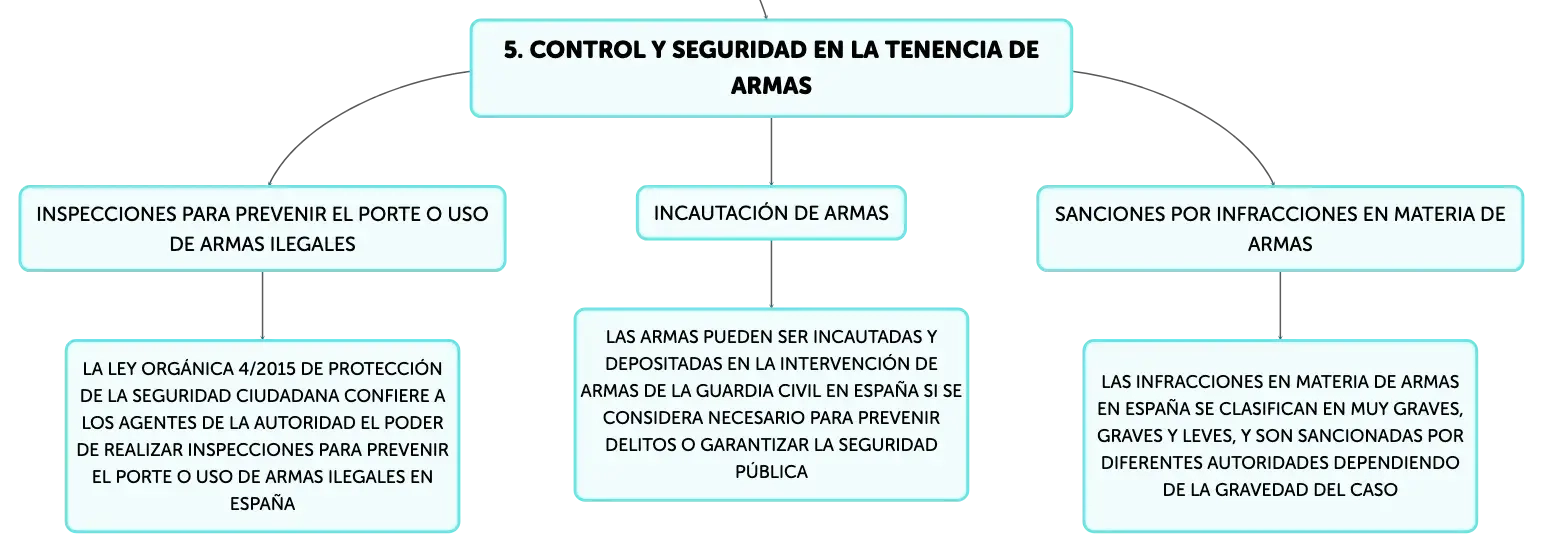 5. CONTROL Y SEGURIDAD EN LA TENENCIA DE ARMAS

INSPECCIONES PARA PREVENIR EL PORTE O USO DE ARMAS ILEGALES

LA LEY ORGÁNICA 4/2015 DE PROTECCIÓN DE LA SEGURIDAD CIUDADANA CONFIERE A LOS AGENTES DE LA AUTORIDAD EL PODER DE REALIZAR INSPECCIONES PARA PREVENIR EL PORTE O USO DE ARMAS ILEGALES EN ESPAÑA

INCAUTACIÓN DE ARMAS

LAS ARMAS PUEDEN SER INCAUTADAS Y DEPOSITADAS EN LA INTERVENCIÓN DE ARMAS DE LA GUARDIA CIVIL EN ESPAÑA SI SE CONSIDERA NECESARIO PARA PREVENIR DELITOS O GARANTIZAR LA SEGURIDAD PÚBLICA

SANCIONES POR INFRACCIONES EN MATERIA DE ARMAS

LAS INFRACCIONES EN MATERIA DE ARMAS EN ESPAÑA SE CLASIFICAN EN MUY GRAVES, GRAVES Y LEVES, Y SON SANCIONADAS POR DIFERENTES AUTORIDADES DEPENDIENDO DE LA GRAVEDAD DEL CASO